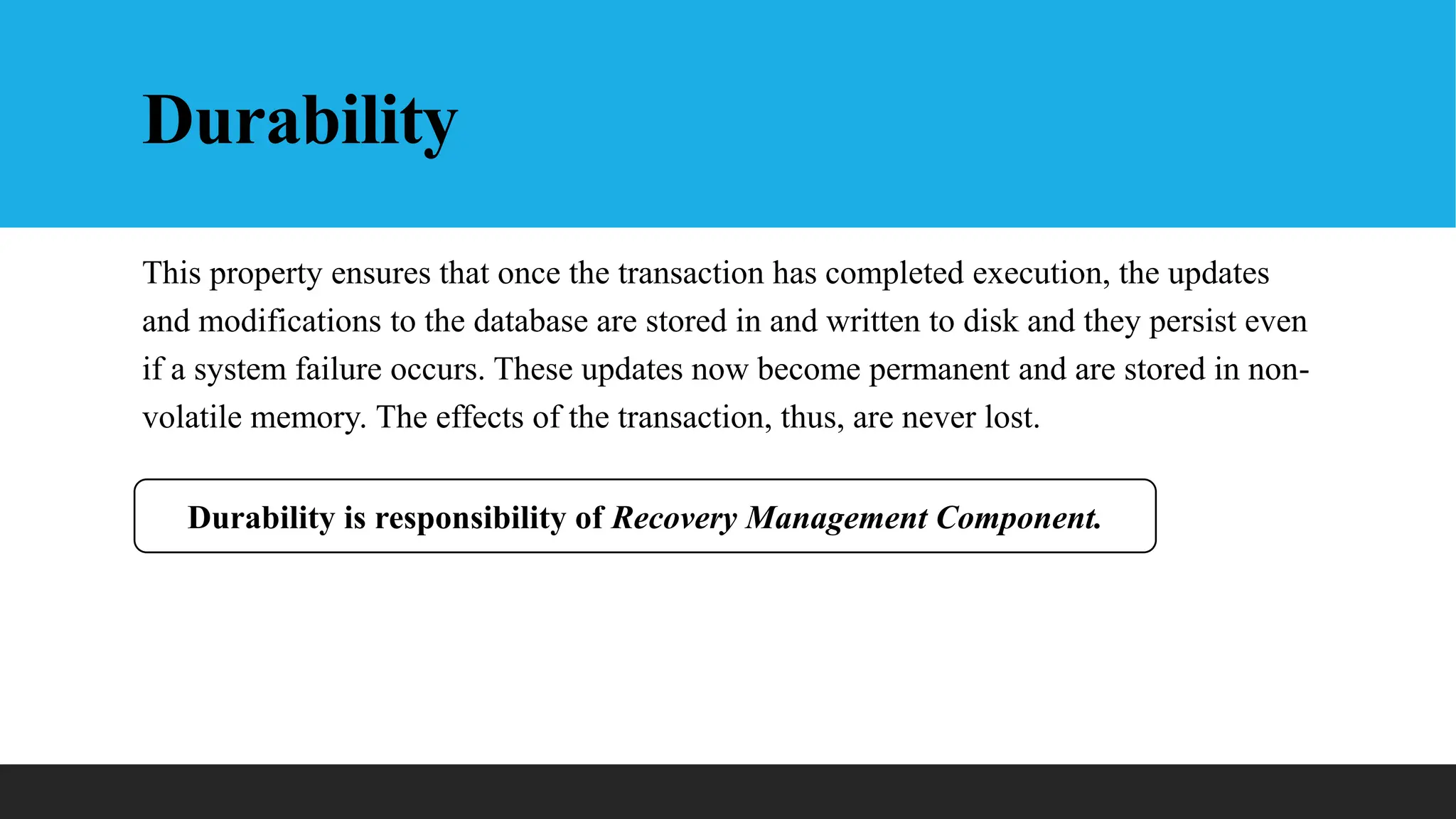 Durability

This property ensures that once the transaction has completed execution, the updates and modifications to the database are stored in and written to disk and they persist even if a system failure occurs. These updates now become permanent and are stored in non-volatile memory. The effects of the transaction, thus, are never lost.

Durability is responsibility of Recovery Management Component.